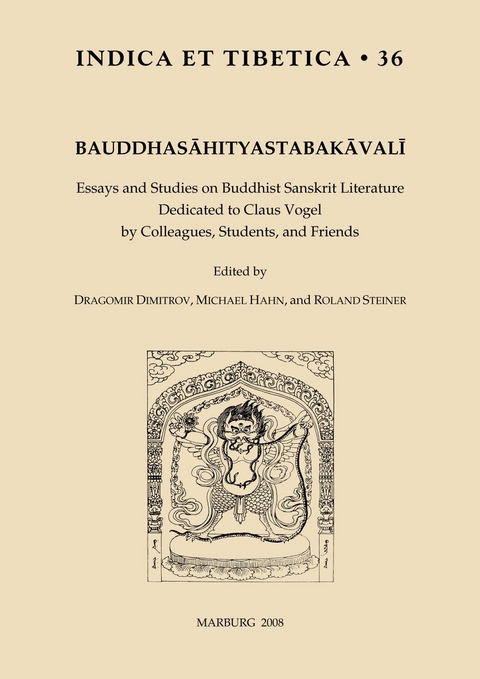 INDICA ET TIBETICA • 36

BAUDDHASĀHITYASTABAKĀVALĪ

Essays and Studies on Buddhist Sanskrit Literature Dedicated to Claus Vogel by Colleagues, Students, and Friends

Edited by

DRAGOMIR DIMITROV, MICHAEL HAHN, and ROLAND STEINER

MARBURG 2008